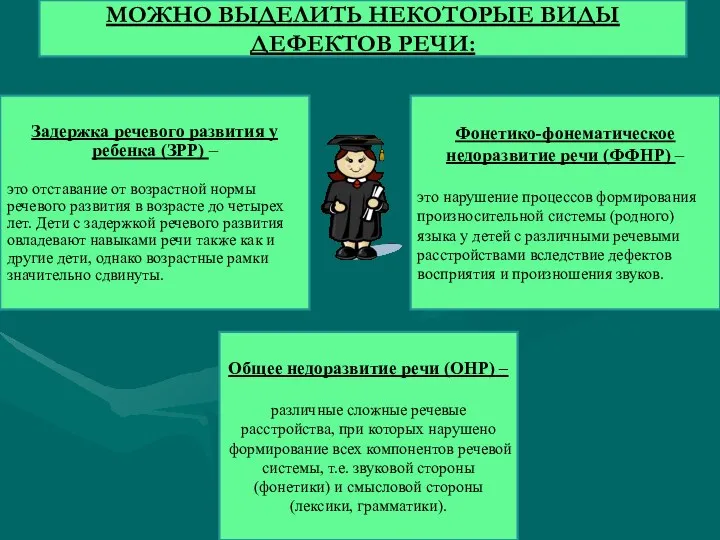 МОЖНО ВЫДЕЛИТЬ НЕКОТОРЫЕ ВИДЫ ДЕФЕКТОВ РЕЧИ:

Задержка речевого развития у ребенка (ЗРР) –

это отставание от возрастной нормы речевого развития в возрасте до четырех лет. Дети с задержкой речевого развития овладевают навыками речи также как и другие дети, однако возрастные рамки значительно сдвинуты.

Фонетико-фонематическое недоразвитие речи (ФФНР) –

это нарушение процессов формирования произносительной системы (родного) языка у детей с различными речевыми расстройствами вследствие дефектов восприятия и произношения звуков.

Общее недоразвитие речи (ОНР) –

различные сложные речевые расстройства, при которых нарушено формирование всех компонентов речевой системы, т.е. звуковой стороны (фонетики) и смысловой стороны (лексики, грамматики).